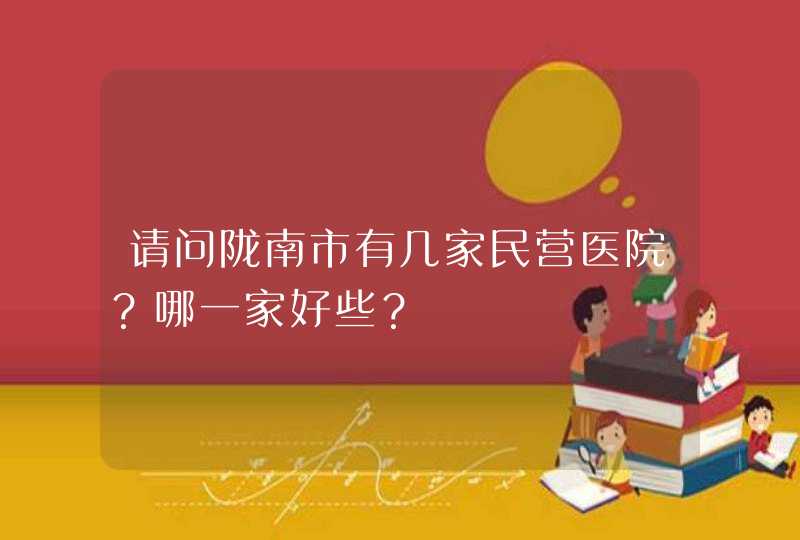 请问陇南市有几家民营医院？哪一家好些？